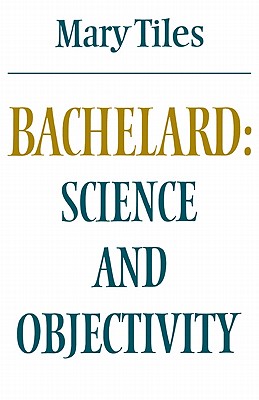 Mary Tiles

BACHELARD:
SCIENCE
AND
OBJECTIVITY